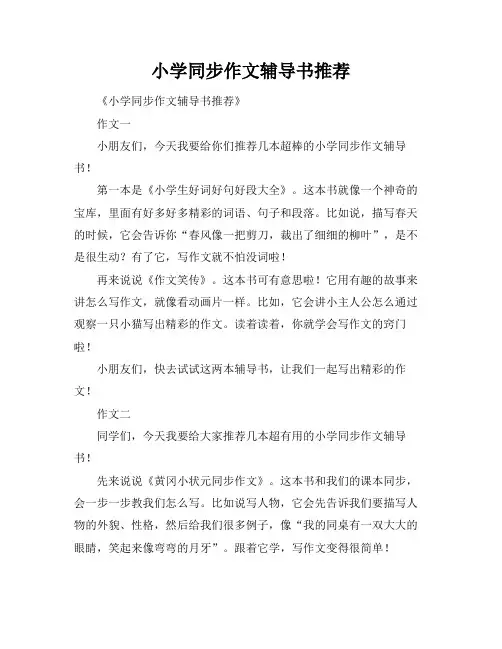 小学同步作文辅导书推荐

《小学同步作文辅导书推荐》

作文一

小朋友们，今天我要给你们推荐几本超棒的小学同步作文辅导书！

第一本是《小学生好词好句好段大全》。这本书就像一个神奇的宝库，里面有好多好多精彩的词语、句子和段落。比如说，描写春天的时候，它会告诉你“春风像一把剪刀，裁出了细细的柳叶”，是不是很生动？有了它，写作文就不怕没词啦！

再来说说《作文笑传》。这本书可有意思啦！它用有趣的故事来讲怎么写作文，就像看动画片一样。比如，它会讲小主人公怎么通过观察一只小猫写出精彩的作文。读着读着，你就学会写作文的窍门啦！

小朋友们，快去试试这两本辅导书，让我们一起写出精彩的作文！

作文二

同学们，今天我要给大家推荐几本超有用的小学同步作文辅导书！

先来说说《黄冈小状元同步作文》。这本书和我们的课本同步，会一步一步教我们怎么写。比如说写人物，它会先告诉我们要描写人物的外貌、性格，然后给我们很多例子，像“我的同桌有一双大大的眼睛，笑起来像弯弯的月牙”。跟着它学，写作文变得很简单！